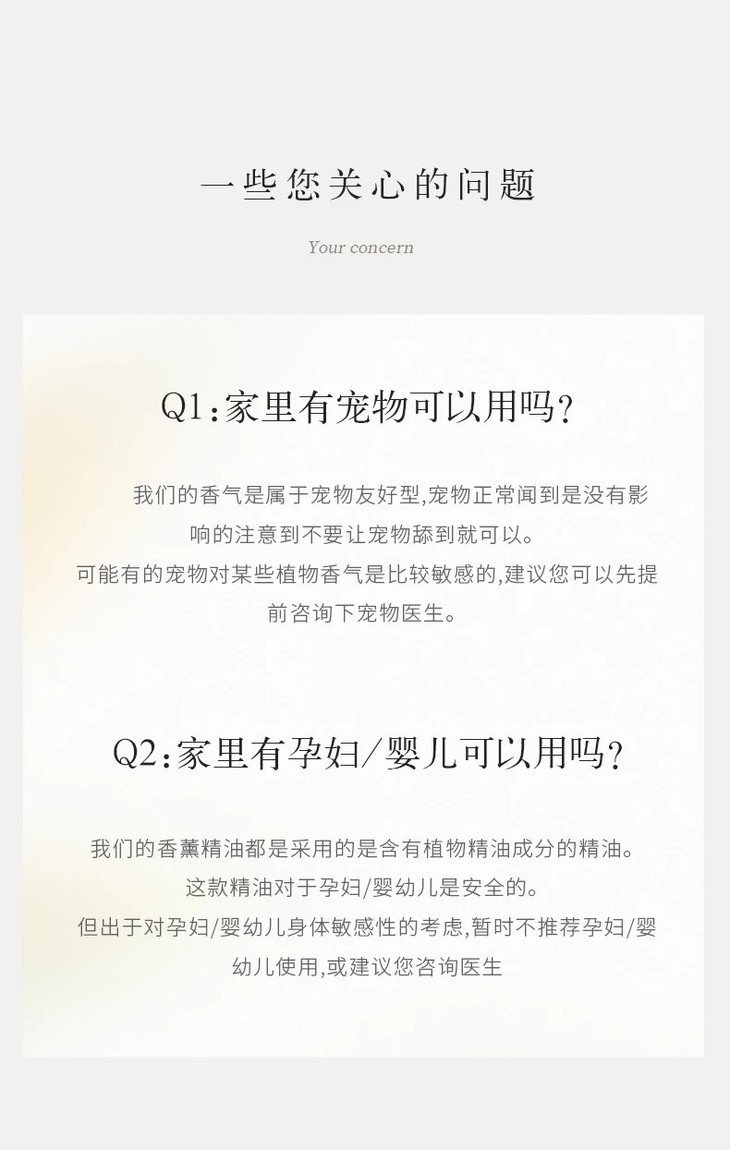 一些您关心的问题

Your concern

Q1:家里有宠物可以用吗?

我们的香气是属于宠物友好型,宠物正常闻到是没有影响的注意到不要让宠物舔到就可以。

可能有的宠物对某些植物香气是比较敏感的,建议您可以先提前咨询下宠物医生。

Q2:家里有孕妇/婴儿可以用吗?

我们的香薰精油都是采用的是含有植物精油成分的精油。

这款精油对于孕妇/婴幼儿是安全的。

但出于对孕妇/婴幼儿身体敏感性的考虑,暂时不推荐孕妇/婴幼儿使用,或建议您咨询医生